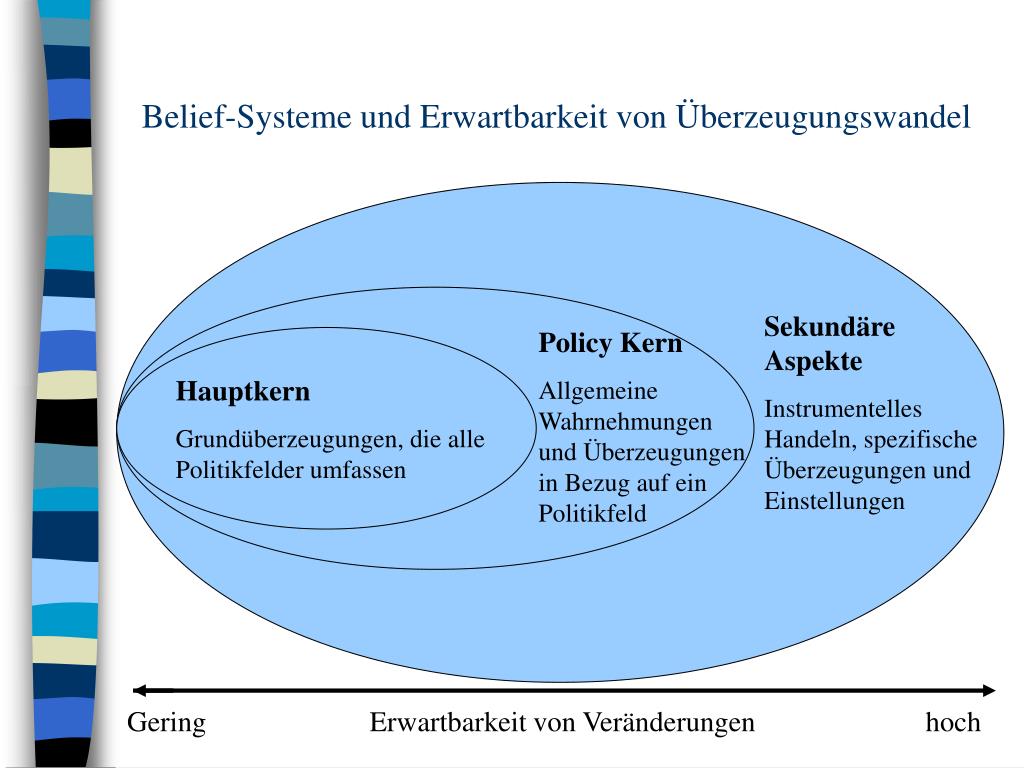 Belief-Systeme und Erwartbarkeit von Überzeugungswandel

Hauptkern

Grundüberzeugungen, die alle Politikfelder umfassen

Policy Kern

Allgemeine Wahrnehmungen und Überzeugungen in Bezug auf ein Politikfeld

Sekundäre Aspekte

Instrumentelles Handeln, spezifische Überzeugungen und Einstellungen

Gering

Erwartbarkeit von Veränderungen

hoch